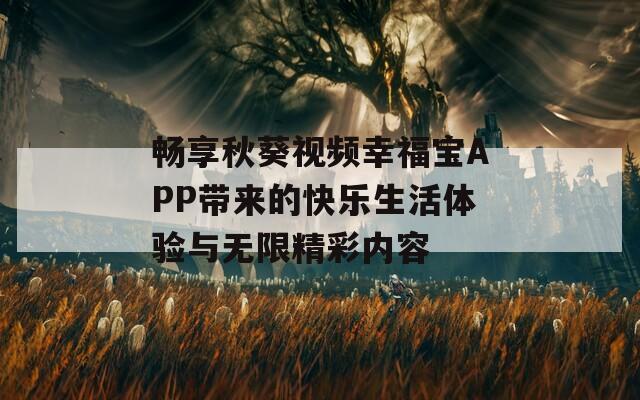 畅享秋葵视频幸福宝APP带来的快乐生活体验与无限精彩内容